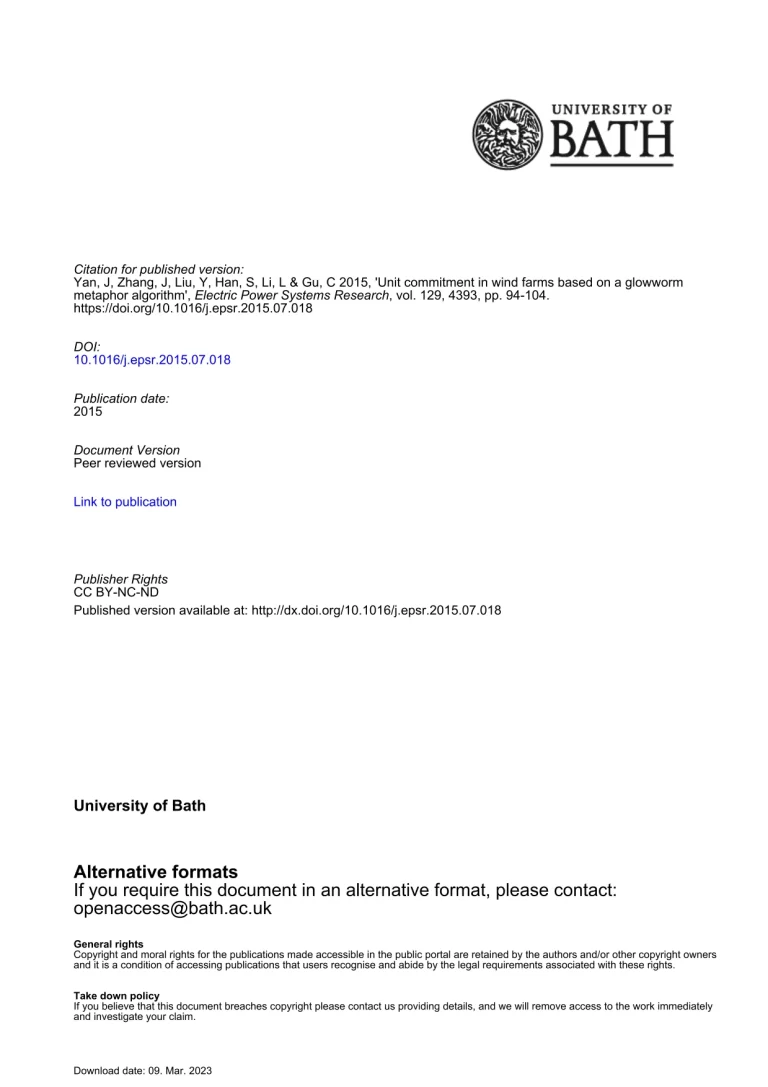 UNIVERSITY OF
BATH

Citation for published version:
Yan, J, Zhang, J, Liu, Y, Han, S, Li, L & Gu, C 2015, 'Unit commitment in wind farms based on a glowworm metaphor algorithm', Electric Power Systems Research, vol. 129, 4393, pp. 94-104. https://doi.org/10.1016/j.epsr.2015.07.018

DOI:
10.1016/j.epsr.2015.07.018

Publication date:
2015

Document Version
Peer reviewed version

Link to publication

Publisher Rights
CC BY-NC-ND
Published version available at: http://dx.doi.org/10.1016/j.epsr.2015.07.018

University of Bath

Alternative formats
If you require this document in an alternative format, please contact:
openaccess@bath.ac.uk

General rights
Copyright and moral rights for the publications made accessible in the public portal are retained by the authors and/or other copyright owners and it is a condition of accessing publications that users recognise and abide by the legal requirements associated with these rights.

Take down policy
If you believe that this document breaches copyright please contact us providing details, and we will remove access to the work immediately and investigate your claim.

Download date: 09. Mar. 2023